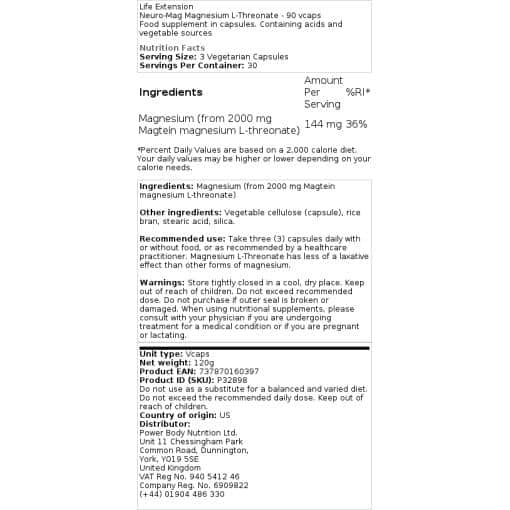 Life Extension
Neuro-Mag Magnesium L-Threonate - 90 vcaps
Food supplement in capsules. Containing acids and vegetable sources

Nutrition Facts
**Serving Size:** 3 Vegetarian Capsules
**Servings Per Container:** 30

| Ingredients | Amount Per Serving | %RI* |
|---|---|---|
| Magnesium (from 2000 mg Magtein magnesium L-threonate) | 144 mg | 36% |

*Percent Daily Values are based on a 2,000 calorie diet. Your daily values may be higher or lower depending on your calorie needs.

**Ingredients:** Magnesium (from 2000 mg Magtein magnesium L-threonate)

**Other ingredients:** Vegetable cellulose (capsule), rice bran, stearic acid, silica.

**Recommended use:** Take three (3) capsules daily with or without food, or as recommended by a healthcare practitioner. Magnesium L-Threonate has less of a laxative effect than other forms of magnesium.

**Warnings:** Store tightly closed in a cool, dry place. Keep out of reach of children. Do not exceed recommended dose. Do not purchase if outer seal is broken or damaged. When using nutritional supplements, please consult with your physician if you are undergoing treatment for a medical condition or if you are pregnant or lactating.

**Unit type:** Vcaps
**Net weight:** 120g
**Product EAN:** 737870160397
**Product ID (SKU):** P32898
Do not use as a substitute for a balanced and varied diet. Do not exceed the recommended daily dose. Keep out of reach of children.
**Country of origin:** US
**Distributor:**
Power Body Nutrition Ltd.
Unit 11 Chessingham Park
Common Road, Dunnington,
York, YO19 5SE
United Kingdom
VAT Reg No. 940 5412 46
Company Reg. No. 6909822
(+44) 01904 486 330